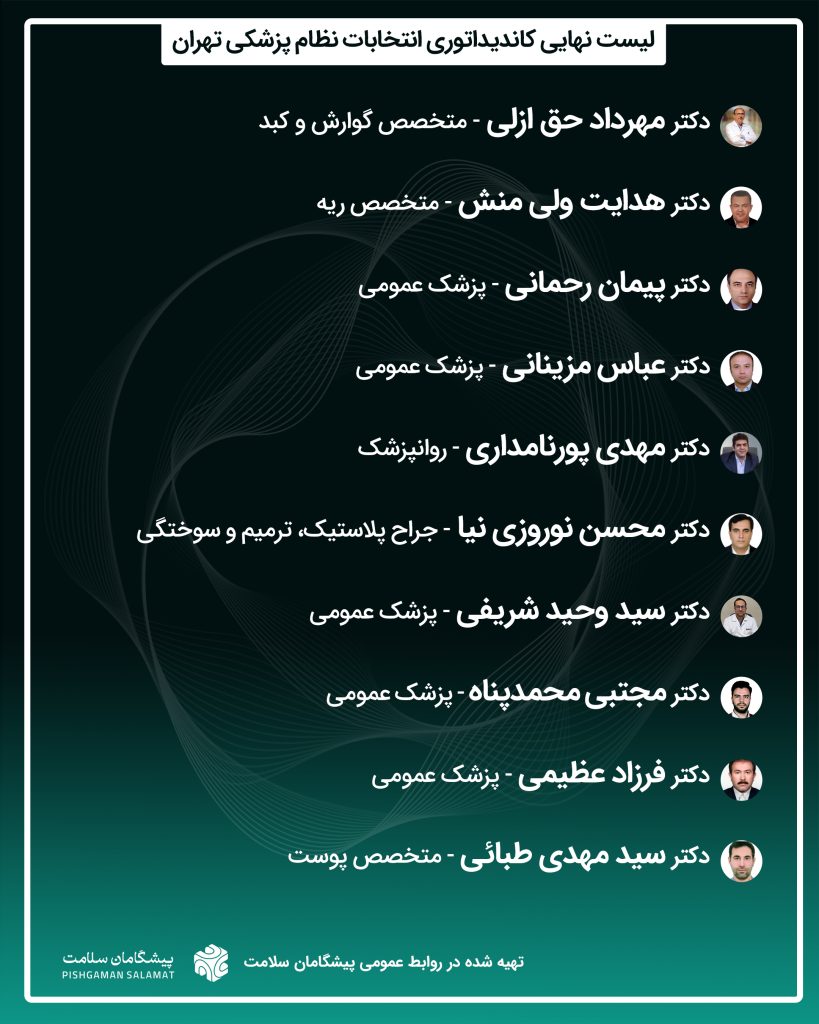 لیست نهایی کاندیداتوری انتخابات نظام پزشکی تهران

دکتر مهرداد حق ازلی - متخصص گوارش و کبد

دکتر هدایت ولی منش - متخصص ریه

دکتر پیمان رحمانی - پزشک عمومی

دکتر عباس مزینانی - پزشک عمومی

دکتر مهدی پورنامداری - روانپزشک

دکتر محسن نوروزی نیا - جراح پلاستیک، ترمیم و سوختگی

دکتر سید وحید شریفی - پزشک عمومی

دکتر مجتبی محمدپناه - پزشک عمومی

دکتر فرزاد عظیمی - پزشک عمومی

دکتر سید مهدی طبائی - متخصص پوست

تهیه شده در روابط عمومی پیشگامان سلامت

پیشگامان سلامت
PISHGAMAN SALAMAT